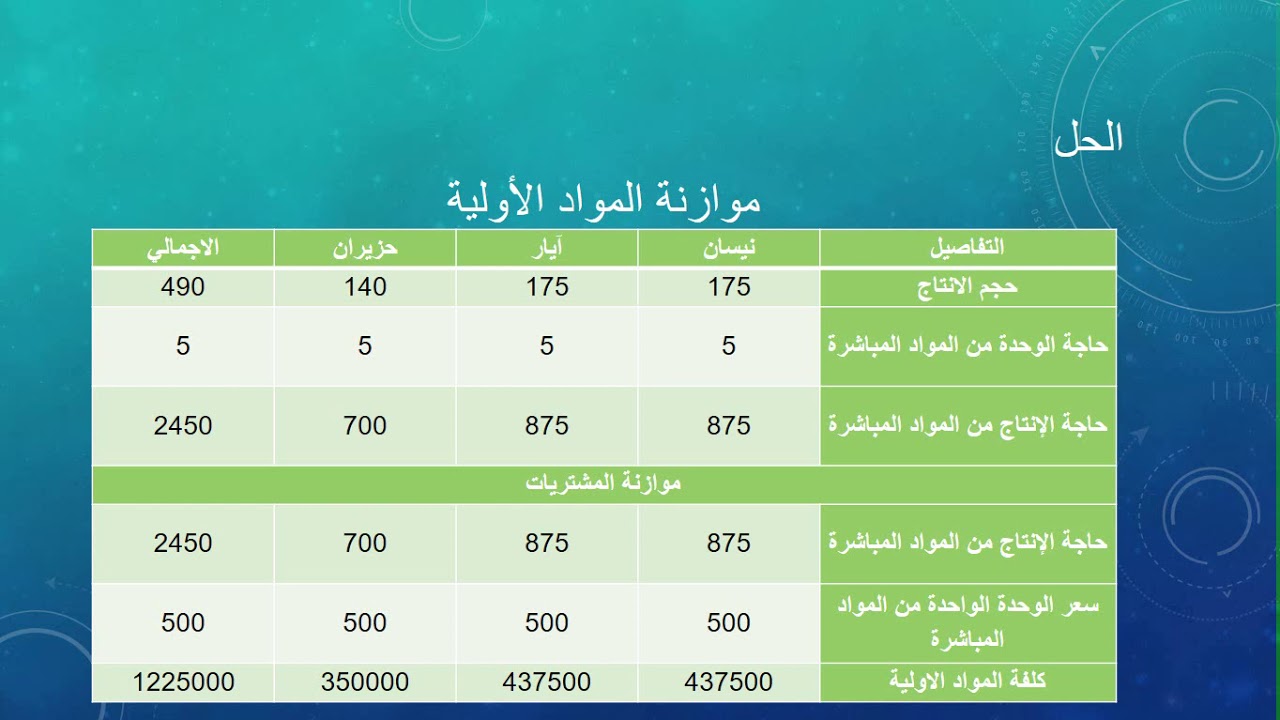 الحل

موازنة المواد الأولية

| التفاصيل | نيسان | آيار | حزيران | الاجمالي |
|---|---|---|---|---|
| حجم الانتاج | 175 | 175 | 140 | 490 |
| حاجة الوحدة من المواد المباشرة | 5 | 5 | 5 | 5 |
| حاجة الإنتاج من المواد المباشرة | 875 | 875 | 700 | 2450 |
| موازنة المشتريات | | | | |
| حاجة الإنتاج من المواد المباشرة | 875 | 875 | 700 | 2450 |
| سعر الوحدة الواحدة من المواد المباشرة | 500 | 500 | 500 | 500 |
| كلفة المواد الاولية | 437500 | 437500 | 350000 | 1225000 |